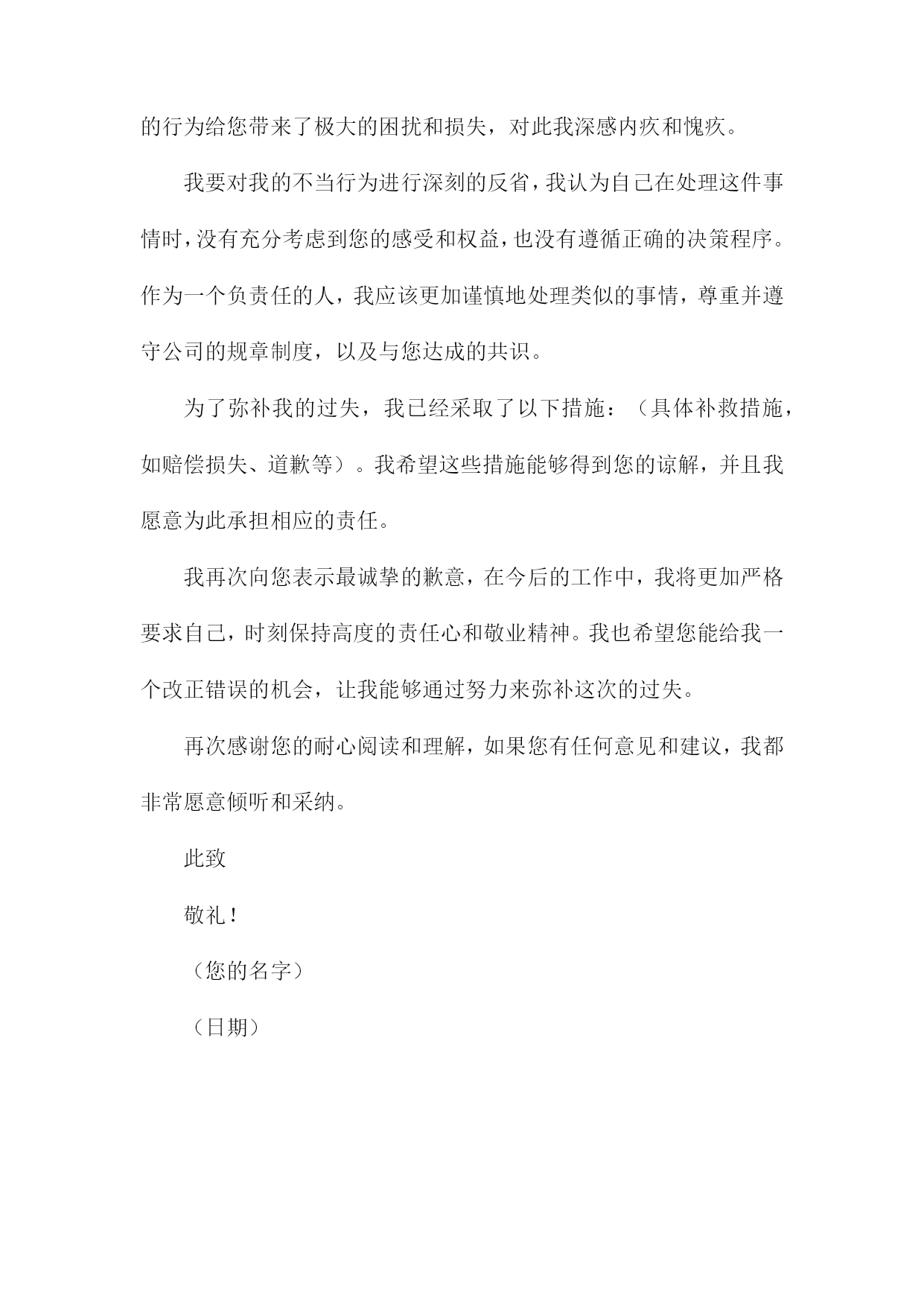 的行为给您带来了极大的困扰和损失，对此我深感内疚和愧疚。

我要对我的不当行为进行深刻的反省，我认为自己在处理这件事情时，没有充分考虑到您的感受和权益，也没有遵循正确的决策程序。作为一个负责任的人，我应该更加谨慎地处理类似的事情，尊重并遵守公司的规章制度，以及与您达成的共识。

为了弥补我的过失，我已经采取了以下措施：（具体补救措施，如赔偿损失、道歉等）。我希望这些措施能够得到您的谅解，并且我愿意为此承担相应的责任。

我再次向您表示最诚挚的歉意，在今后的工作中，我将更加严格要求自己，时刻保持高度的责任心和敬业精神。我也希望您能给我一个改正错误的机会，让我能够通过努力来弥补这次的过失。

再次感谢您的耐心阅读和理解，如果您有任何意见和建议，我都非常愿意倾听和采纳。

此致

敬礼！

（您的名字）

（日期）